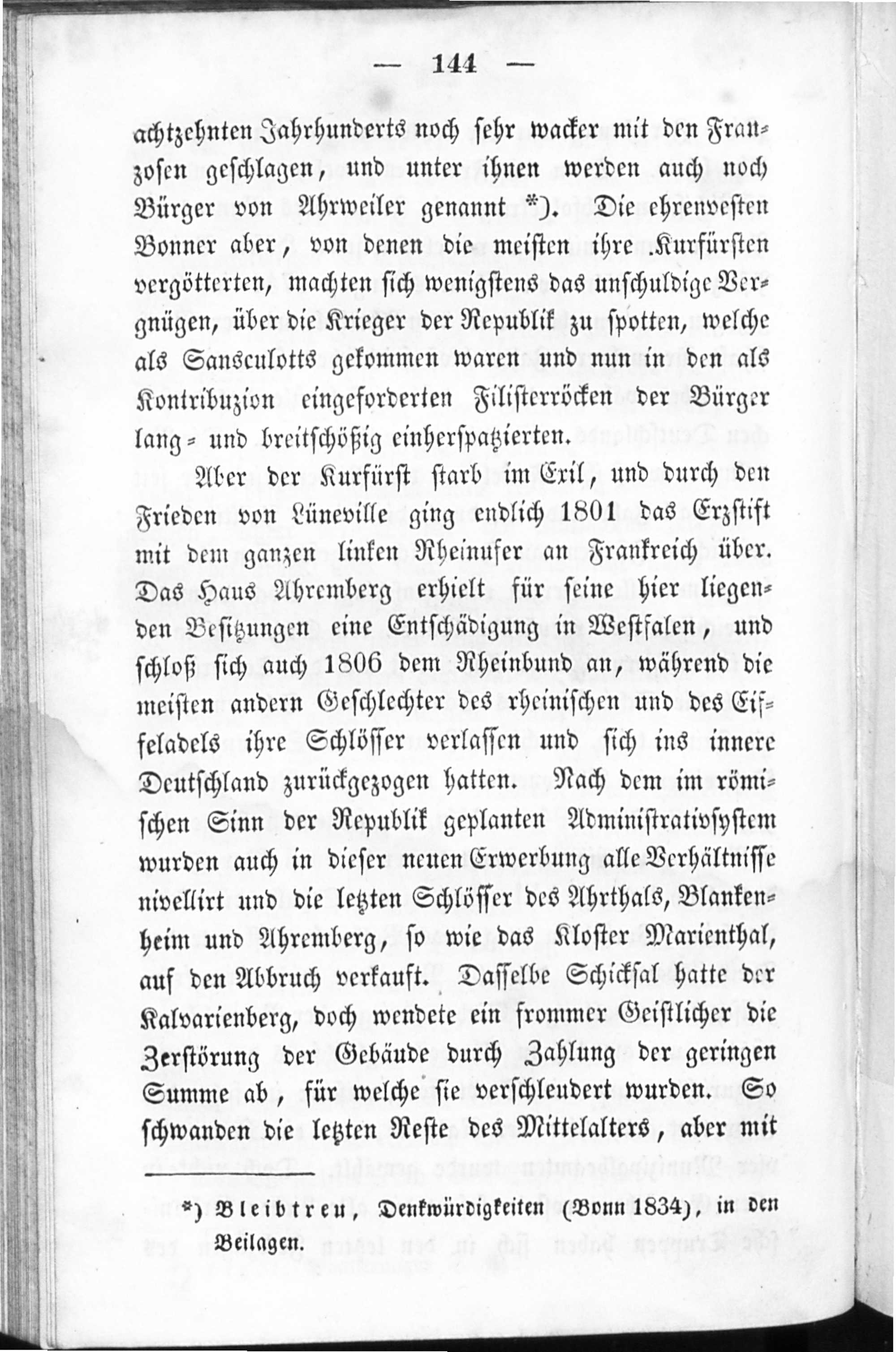 — 144 —

achtzehnten Jahrhunderts noch sehr wacker mit den Franzosen geschlagen, und unter ihnen werden auch noch Bürger von Ahrweiler genannt *). Die ehrenvesten Bonner aber, von denen die meisten ihre Kurfürsten vergötterten, machten sich wenigstens das unschuldige Vergnügen, über die Krieger der Republik zu spotten, welche als Sansculotts gekommen waren und nun in den als Kontribuzion eingeforderten Filisterröcken der Bürger lang- und breitschößig einherspatzierten.

Aber der Kurfürst starb im Exil, und durch den Frieden von Lüneville ging endlich 1801 das Erzstift mit dem ganzen linken Rheinufer an Frankreich über. Das Haus Ahremberg erhielt für seine hier liegenden Besitzungen eine Entschädigung in Westfalen, und schloß sich auch 1806 dem Rheinbund an, während die meisten andern Geschlechter des rheinischen und des Eifeladels ihre Schlösser verlassen und sich ins innere Deutschland zurückgezogen hatten. Nach dem im römischen Sinn der Republik geplanten Administrativsystem wurden auch in dieser neuen Erwerbung alle Verhältnisse nivellirt und die letzten Schlösser des Ahrthals, Blankenheim und Ahremberg, so wie das Kloster Marienthal, auf den Abbruch verkauft. Dasselbe Schicksal hatte der Kalvarienberg, doch wendete ein frommer Geistlicher die Zerstörung der Gebäude durch Zahlung der geringen Summe ab, für welche sie verschleudert wurden. So schwanden die letzten Reste des Mittelalters, aber mit

*) Bleibtreu, Denkwürdigkeiten (Bonn 1834), in den Beilagen.